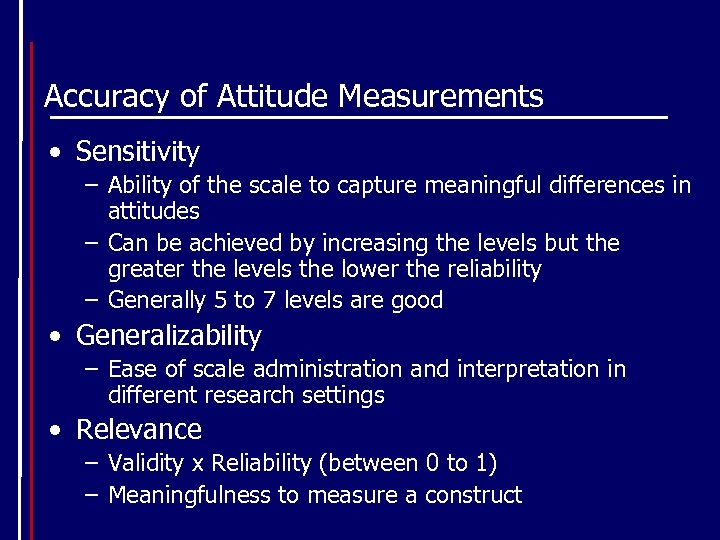 Accuracy of Attitude Measurements

• Sensitivity
– Ability of the scale to capture meaningful differences in attitudes
– Can be achieved by increasing the levels but the greater the levels the lower the reliability
– Generally 5 to 7 levels are good

• Generalizability
– Ease of scale administration and interpretation in different research settings

• Relevance
– Validity x Reliability (between 0 to 1)
– Meaningfulness to measure a construct